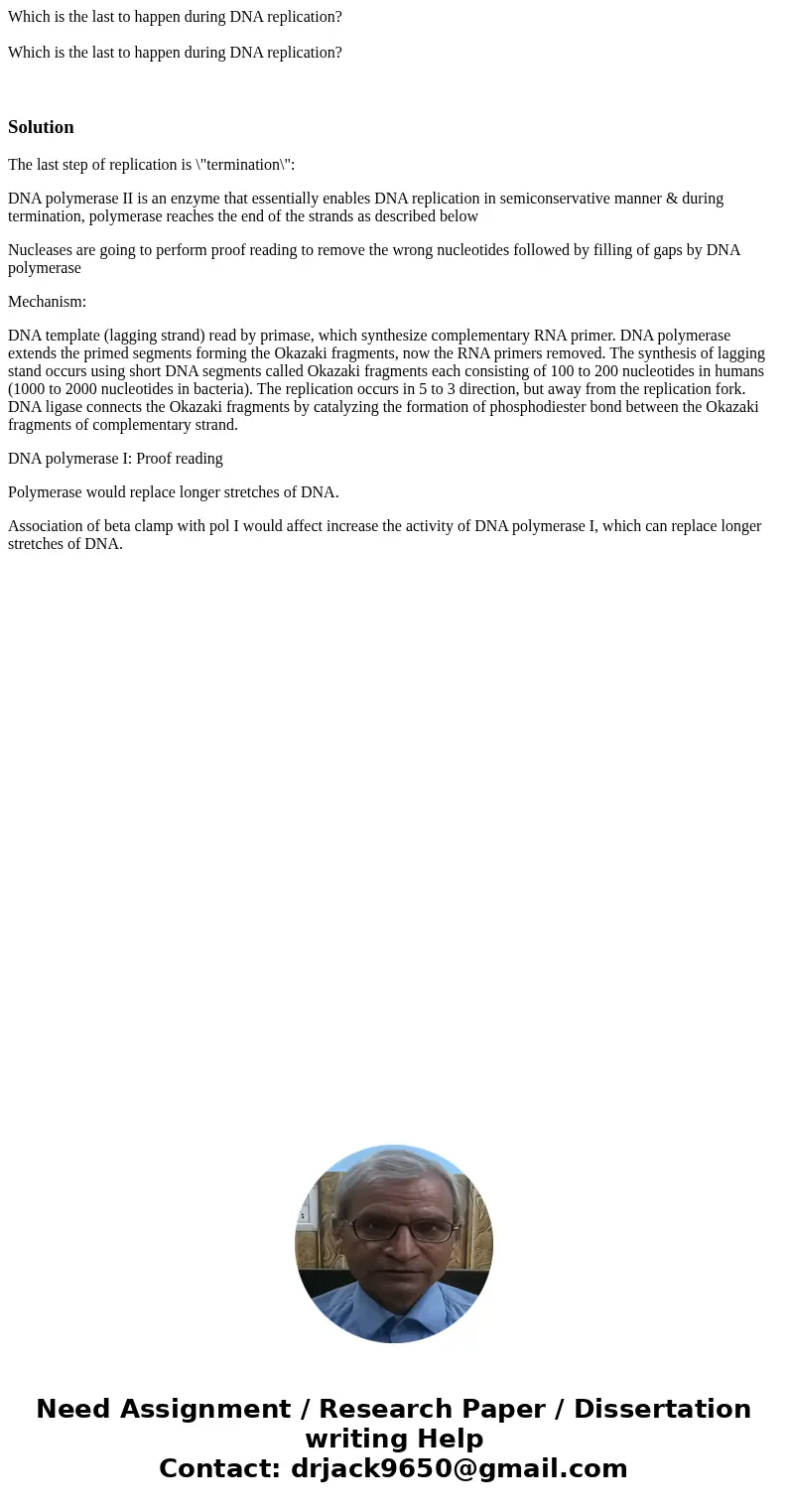 Which is the last to happen during DNA replication?

Which is the last to happen during DNA replication?

Solution

The last step of replication is \"termination\":

DNA polymerase II is an enzyme that essentially enables DNA replication in semiconservative manner & during termination, polymerase reaches the end of the strands as described below

Nucleases are going to perform proof reading to remove the wrong nucleotides followed by filling of gaps by DNA polymerase

Mechanism:

DNA template (lagging strand) read by primase, which synthesize complementary RNA primer. DNA polymerase extends the primed segments forming the Okazaki fragments, now the RNA primers removed. The synthesis of lagging stand occurs using short DNA segments called Okazaki fragments each consisting of 100 to 200 nucleotides in humans (1000 to 2000 nucleotides in bacteria). The replication occurs in 5 to 3 direction, but away from the replication fork. DNA ligase connects the Okazaki fragments by catalyzing the formation of phosphodiester bond between the Okazaki fragments of complementary strand.

DNA polymerase I: Proof reading

Polymerase would replace longer stretches of DNA.

Association of beta clamp with pol I would affect increase the activity of DNA polymerase I, which can replace longer stretches of DNA.

Need Assignment / Research Paper / Dissertation writing Help
Contact: drjack9650@gmail.com